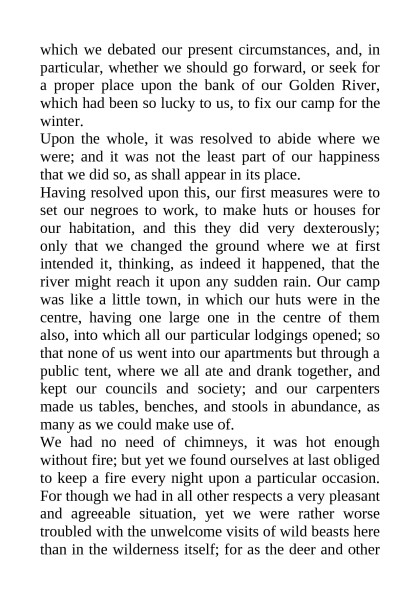 which we debated our present circumstances, and, in particular, whether we should go forward, or seek for a proper place upon the bank of our Golden River, which had been so lucky to us, to fix our camp for the winter.

Upon the whole, it was resolved to abide where we were; and it was not the least part of our happiness that we did so, as shall appear in its place.

Having resolved upon this, our first measures were to set our negroes to work, to make huts or houses for our habitation, and this they did very dexterously; only that we changed the ground where we at first intended it, thinking, as indeed it happened, that the river might reach it upon any sudden rain. Our camp was like a little town, in which our huts were in the centre, having one large one in the centre of them also, into which all our particular lodgings opened; so that none of us went into our apartments but through a public tent, where we all ate and drank together, and kept our councils and society; and our carpenters made us tables, benches, and stools in abundance, as many as we could make use of.

We had no need of chimneys, it was hot enough without fire; but yet we found ourselves at last obliged to keep a fire every night upon a particular occasion. For though we had in all other respects a very pleasant and agreeable situation, yet we were rather worse troubled with the unwelcome visits of wild beasts here than in the wilderness itself; for as the deer and other